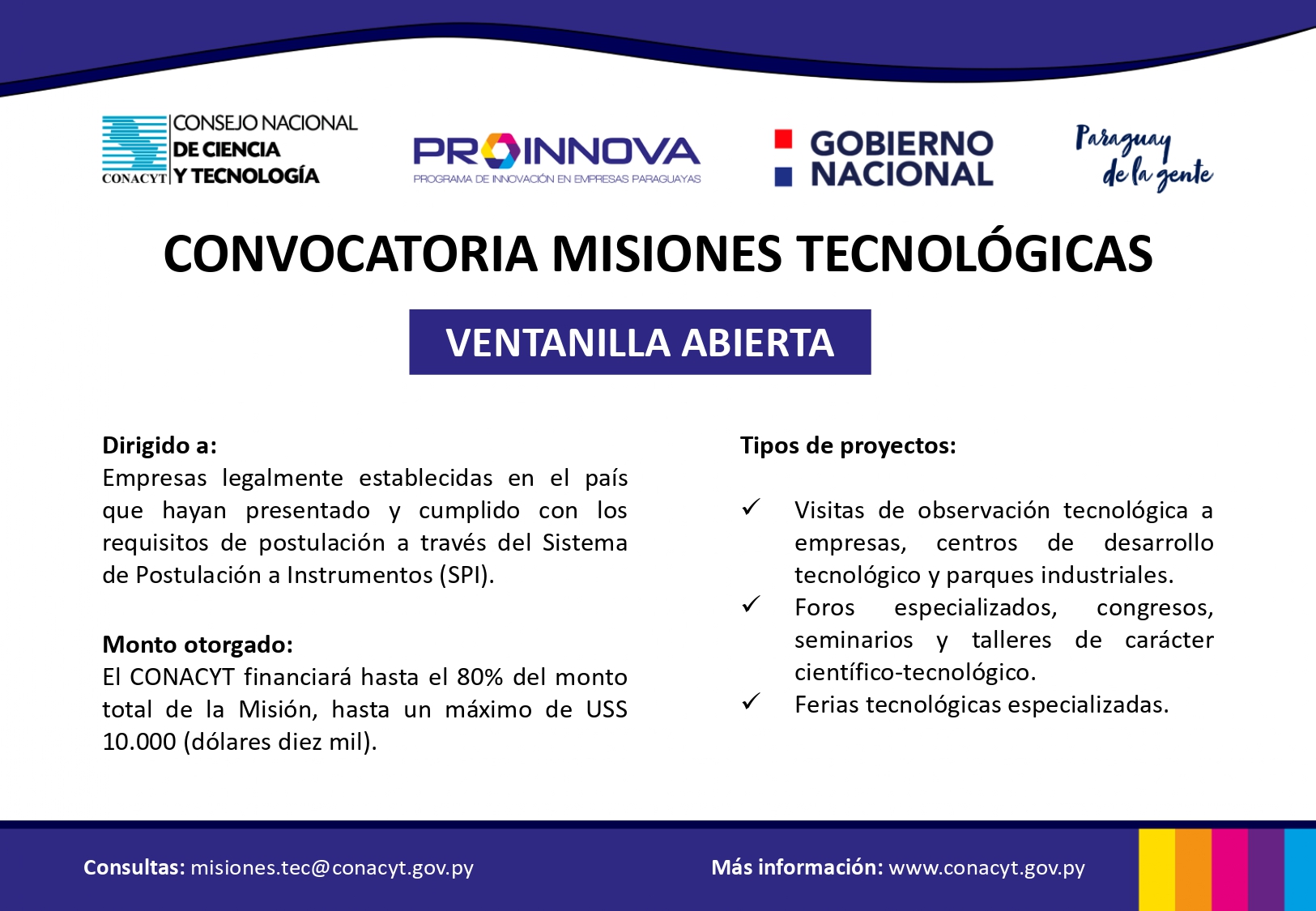 CONACYT CONSEJO NACIONAL DE CIENCIA Y TECNOLOGÍA

PROINNOVA
PROGRAMA DE INNOVACIÓN EN EMPRESAS PARAGUAYAS

GOBIERNO NACIONAL

Paraguay de la gente

CONVOCATORIA MISIONES TECNOLÓGICAS

VENTANILLA ABIERTA

Dirigido a:
Empresas legalmente establecidas en el país que hayan presentado y cumplido con los requisitos de postulación a través del Sistema de Postulación a Instrumentos (SPI).

Monto otorgado:
El CONACYT financiará hasta el 80% del monto total de la Misión, hasta un máximo de USS 10.000 (dólares diez mil).

Tipos de proyectos:

✓ Visitas de observación tecnológica a empresas, centros de desarrollo tecnológico y parques industriales.
✓ Foros especializados, congresos, seminarios y talleres de carácter científico-tecnológico.
✓ Ferias tecnológicas especializadas.

Consultas: misiones.tec@conacyt.gov.py

Más información: www.conacyt.gov.py